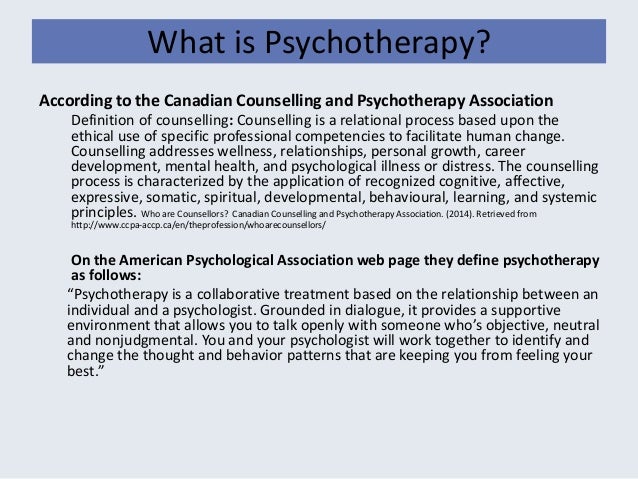 What is Psychotherapy?

According to the Canadian Counselling and Psychotherapy Association

Definition of counselling: Counselling is a relational process based upon the ethical use of specific professional competencies to facilitate human change. Counselling addresses wellness, relationships, personal growth, career development, mental health, and psychological illness or distress. The counselling process is characterized by the application of recognized cognitive, affective, expressive, somatic, spiritual, developmental, behavioural, learning, and systemic principles. Who are Counsellors? Canadian Counselling and Psychotherapy Association. (2014). Retrieved from http://www.ccpa-accp.ca/en/theprofession/whoarecounsellors/

On the American Psychological Association web page they define psychotherapy as follows:

“Psychotherapy is a collaborative treatment based on the relationship between an individual and a psychologist. Grounded in dialogue, it provides a supportive environment that allows you to talk openly with someone who’s objective, neutral and nonjudgmental. You and your psychologist will work together to identify and change the thought and behavior patterns that are keeping you from feeling your best.”